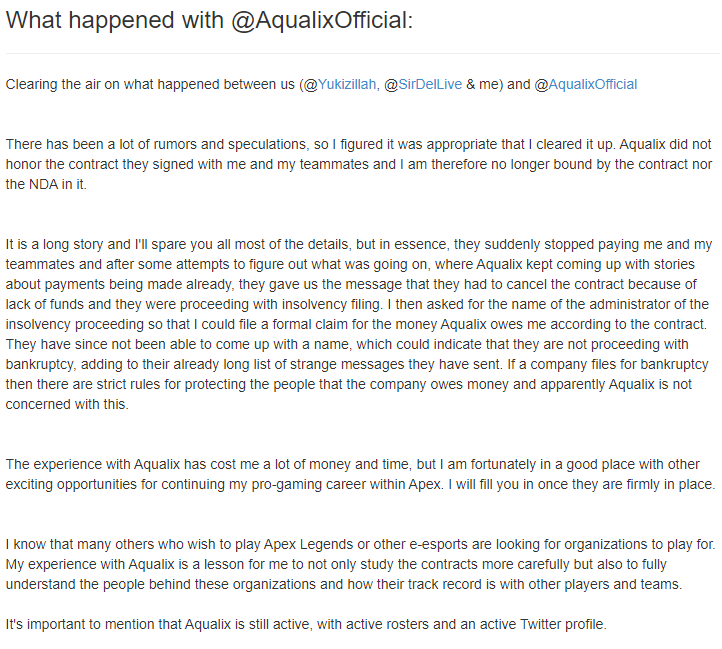 What happened with @AqualixOfficial:

Clearing the air on what happened between us (@Yukizillah, @SirDelLive & me) and @AqualixOfficial

There has been a lot of rumors and speculations, so I figured it was appropriate that I cleared it up. Aqualix did not honor the contract they signed with me and my teammates and I am therefore no longer bound by the contract nor the NDA in it.

It is a long story and I'll spare you all most of the details, but in essence, they suddenly stopped paying me and my teammates and after some attempts to figure out what was going on, where Aqualix kept coming up with stories about payments being made already, they gave us the message that they had to cancel the contract because of lack of funds and they were proceeding with insolvency filing. I then asked for the name of the administrator of the insolvency proceeding so that I could file a formal claim for the money Aqualix owes me according to the contract. They have since not been able to come up with a name, which could indicate that they are not proceeding with bankruptcy, adding to their already long list of strange messages they have sent. If a company files for bankruptcy then there are strict rules for protecting the people that the company owes money and apparently Aqualix is not concerned with this.

The experience with Aqualix has cost me a lot of money and time, but I am fortunately in a good place with other exciting opportunities for continuing my pro-gaming career within Apex. I will fill you in once they are firmly in place.

I know that many others who wish to play Apex Legends or other e-esports are looking for organizations to play for. My experience with Aqualix is a lesson for me to not only study the contracts more carefully but also to fully understand the people behind these organizations and how their track record is with other players and teams.

It's important to mention that Aqualix is still active, with active rosters and an active Twitter profile.